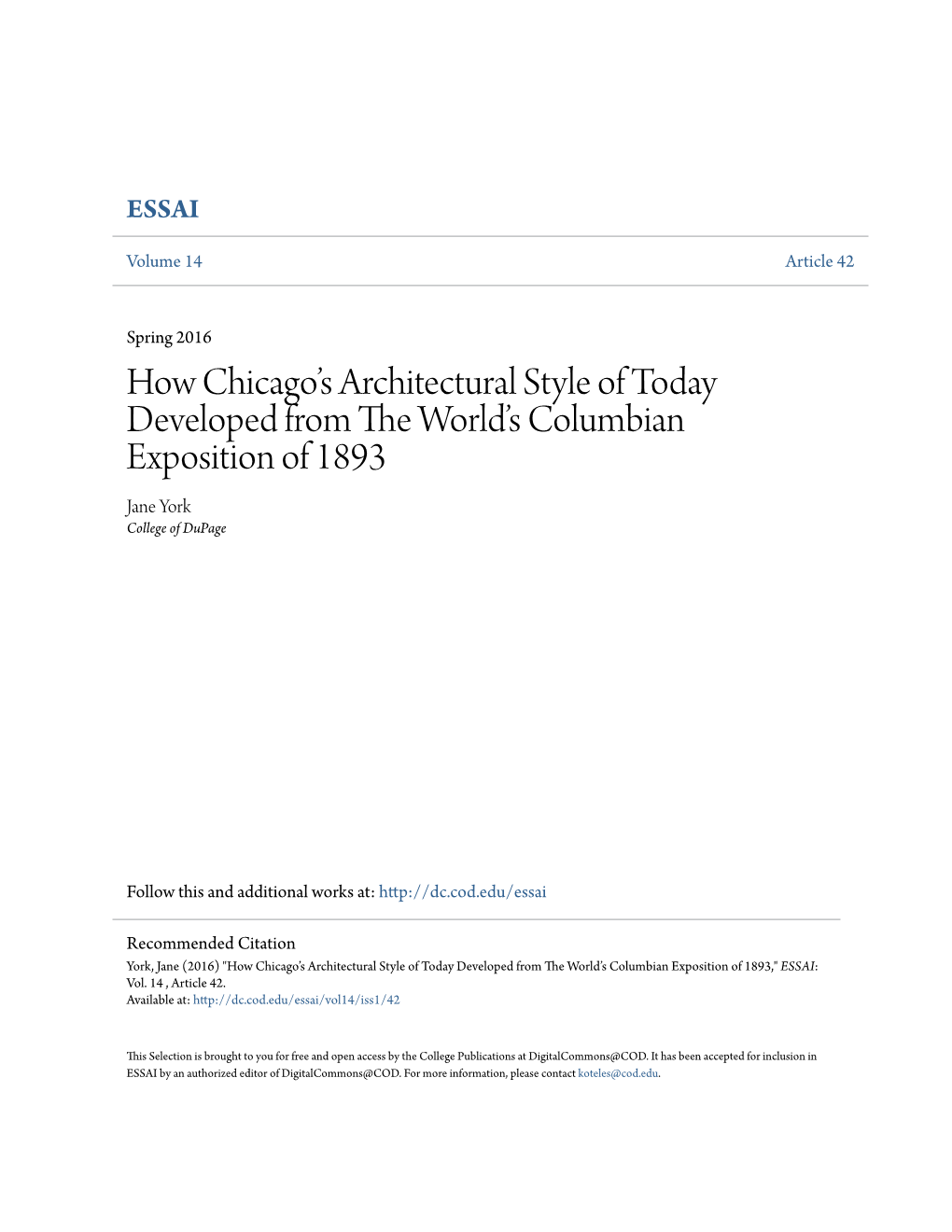 ESSAI

Volume 14

Article 42

Spring 2016

How Chicago's Architectural Style of Today Developed from The World's Columbian Exposition of 1893

Jane York
College of DuPage

Follow this and additional works at: http://dc.cod.edu/essai

Recommended Citation
York, Jane (2016) "How Chicago's Architectural Style of Today Developed from The World's Columbian Exposition of 1893," ESSAI: Vol. 14 , Article 42.
Available at: http://dc.cod.edu/essai/vol14/iss1/42

This Selection is brought to you for free and open access by the College Publications at DigitalCommons@COD. It has been accepted for inclusion in ESSAI by an authorized editor of DigitalCommons@COD. For more information, please contact koteles@cod.edu.